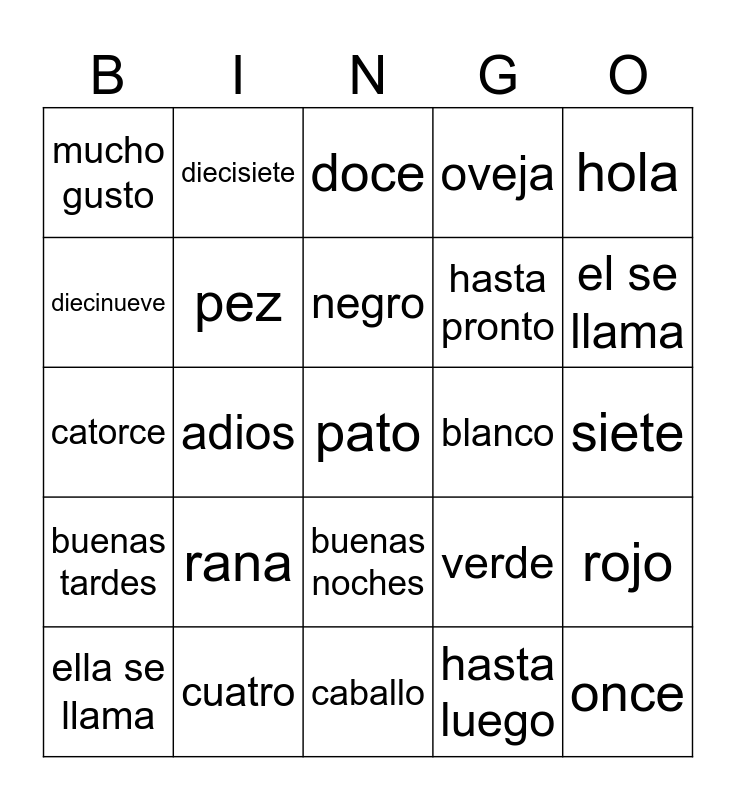 | B | I | N | G | O |
|---|---|---|---|---|
| mucho gusto | diecisiete | doce | oveja | hola |
| diecinueve | pez | negro | hasta pronto | el se llama |
| catorce | adios | pato | blanco | siete |
| buenas tardes | rana | buenas noches | verde | rojo |
| ella se llama | cuatro | caballo | hasta luego | once |